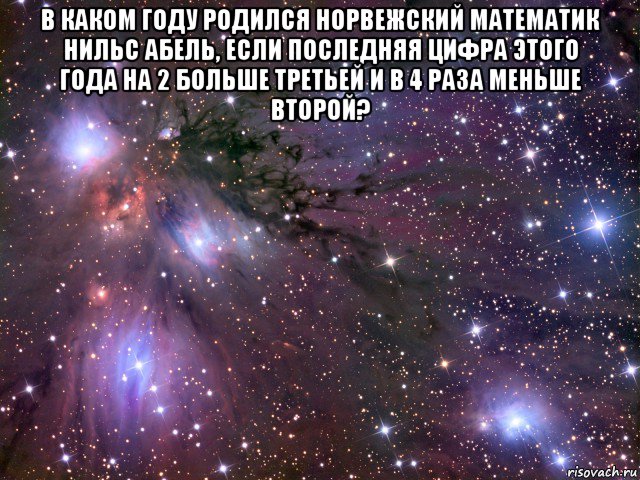 В КАКОМ ГОДУ РОДИЛСЯ НОРВЕЖСКИЙ МАТЕМАТИК НИЛЬС АБЕЛЬ, ЕСЛИ ПОСЛЕДНЯЯ ЦИФРА ЭТОГО ГОДА НА 2 БОЛЬШЕ ТРЕТЬЕЙ И В 4 РАЗА МЕНЬШЕ ВТОРОЙ?

risovach.ru